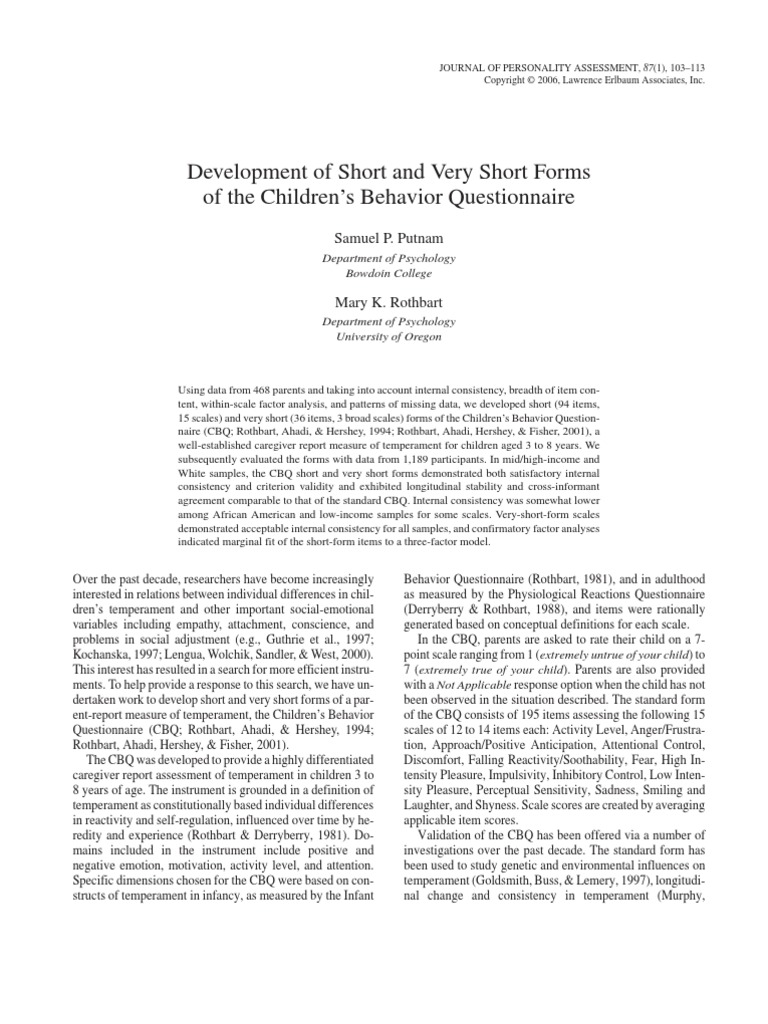 JOURNAL OF PERSONALITY ASSESSMENT, 87(1), 103–113
Copyright © 2006, Lawrence Erlbaum Associates, Inc.

Development of Short and Very Short Forms of the Children's Behavior Questionnaire

Samuel P. Putnam

Department of Psychology
Bowdoin College

Mary K. Rothbart

Department of Psychology
University of Oregon

Using data from 468 parents and taking into account internal consistency, breadth of item content, within-scale factor analysis, and patterns of missing data, we developed short (94 items, 15 scales) and very short (36 items, 3 broad scales) forms of the Children's Behavior Questionnaire (CBQ; Rothbart, Ahadi, & Hershey, 1994; Rothbart, Ahadi, Hershey, & Fisher, 2001), a well-established caregiver report measure of temperament for children aged 3 to 8 years. We subsequently evaluated the forms with data from 1,189 participants. In mid/high-income and White samples, the CBQ short and very short forms demonstrated both satisfactory internal consistency and criterion validity and exhibited longitudinal stability and cross-informant agreement comparable to that of the standard CBQ. Internal consistency was somewhat lower among African American and low-income samples for some scales. Very-short-form scales demonstrated acceptable internal consistency for all samples, and confirmatory factor analyses indicated marginal fit of the short-form items to a three-factor model.

Over the past decade, researchers have become increasingly interested in relations between individual differences in children's temperament and other important social-emotional variables including empathy, attachment, conscience, and problems in social adjustment (e.g., Guthrie et al., 1997; Kochanska, 1997; Lengua, Wolchik, Sandler, & West, 2000). This interest has resulted in a search for more efficient instruments. To help provide a response to this search, we have undertaken work to develop short and very short forms of a parent-report measure of temperament, the Children's Behavior Questionnaire (CBQ; Rothbart, Ahadi, & Hershey, 1994; Rothbart, Ahadi, Hershey, & Fisher, 2001).

The CBQ was developed to provide a highly differentiated caregiver report assessment of temperament in children 3 to 8 years of age. The instrument is grounded in a definition of temperament as constitutionally based individual differences in reactivity and self-regulation, influenced over time by heredity and experience (Rothbart & Derryberry, 1981). Domains included in the instrument include positive and negative emotion, motivation, activity level, and attention. Specific dimensions chosen for the CBQ were based on constructs of temperament in infancy, as measured by the Infant Behavior Questionnaire (Rothbart, 1981), and in adulthood as measured by the Physiological Reactions Questionnaire (Derryberry & Rothbart, 1988), and items were rationally generated based on conceptual definitions for each scale.

In the CBQ, parents are asked to rate their child on a 7-point scale ranging from 1 (extremely untrue of your child) to 7 (extremely true of your child). Parents are also provided with a Not Applicable response option when the child has not been observed in the situation described. The standard form of the CBQ consists of 195 items assessing the following 15 scales of 12 to 14 items each: Activity Level, Anger/Frustration, Approach/Positive Anticipation, Attentional Control, Discomfort, Falling Reactivity/Soothability, Fear, High Intensity Pleasure, Impulsivity, Inhibitory Control, Low Intensity Pleasure, Perceptual Sensitivity, Sadness, Smiling and Laughter, and Shyness. Scale scores are created by averaging applicable item scores.

Validation of the CBQ has been offered via a number of investigations over the past decade. The standard form has been used to study genetic and environmental influences on temperament (Goldsmith, Buss, & Lemery, 1997), longitudinal change and consistency in temperament (Murphy,